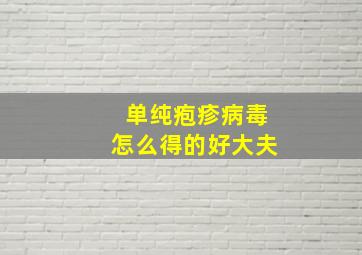 单纯疱疹病毒
怎么得的好大夫